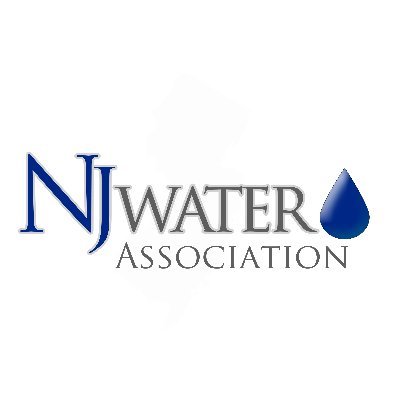 NJ WATER
ASSOCIATION